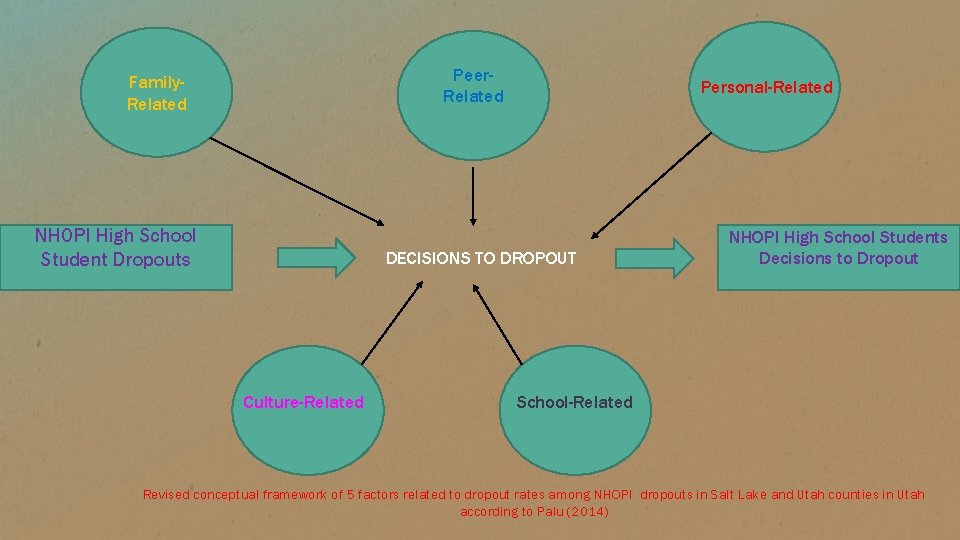 Family-Related

Peer-Related

Personal-Related

NHOPI High School Student Dropouts

DECISIONS TO DROPOUT

NHOPI High School Students Decisions to Dropout

Culture-Related

School-Related

Revised conceptual framework of 5 factors related to dropout rates among NHOPI dropouts in Salt Lake and Utah counties in Utah according to Palu (2014)